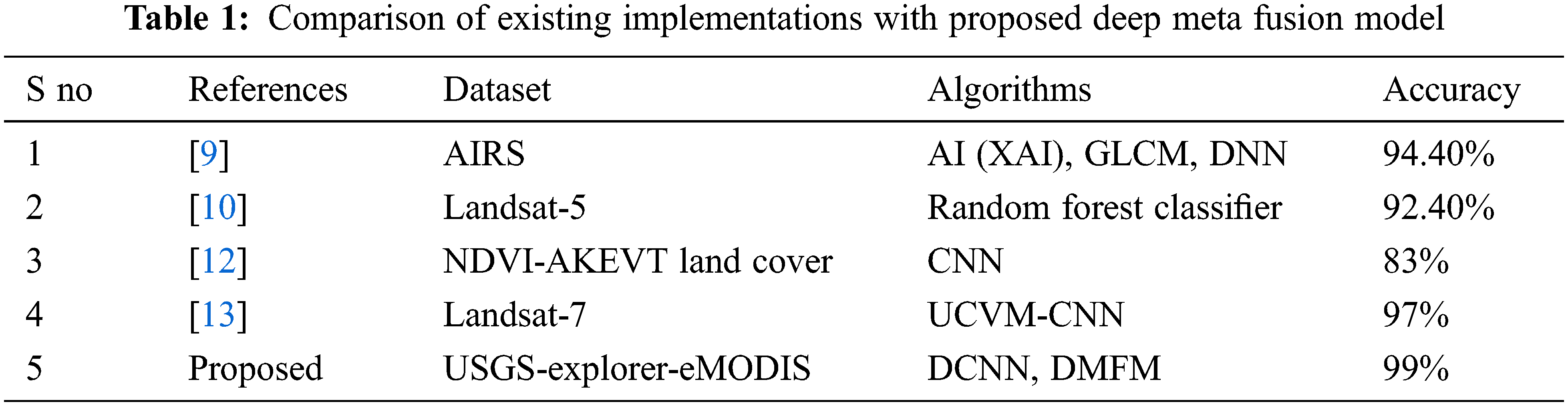 Table 1: Comparison of existing implementations with proposed deep meta fusion model

| S no | References | Dataset | Algorithms | Accuracy |
|---|---|---|---|---|
| 1 | [9] | AIRS | AI (XAI), GLCM, DNN | 94.40% |
| 2 | [10] | Landsat-5 | Random forest classifier | 92.40% |
| 3 | [12] | NDVI-AKEVT land cover | CNN | 83% |
| 4 | [13] | Landsat-7 | UCVM-CNN | 97% |
| 5 | Proposed | USGS-explorer-eMODIS | DCNN, DMFM | 99% |